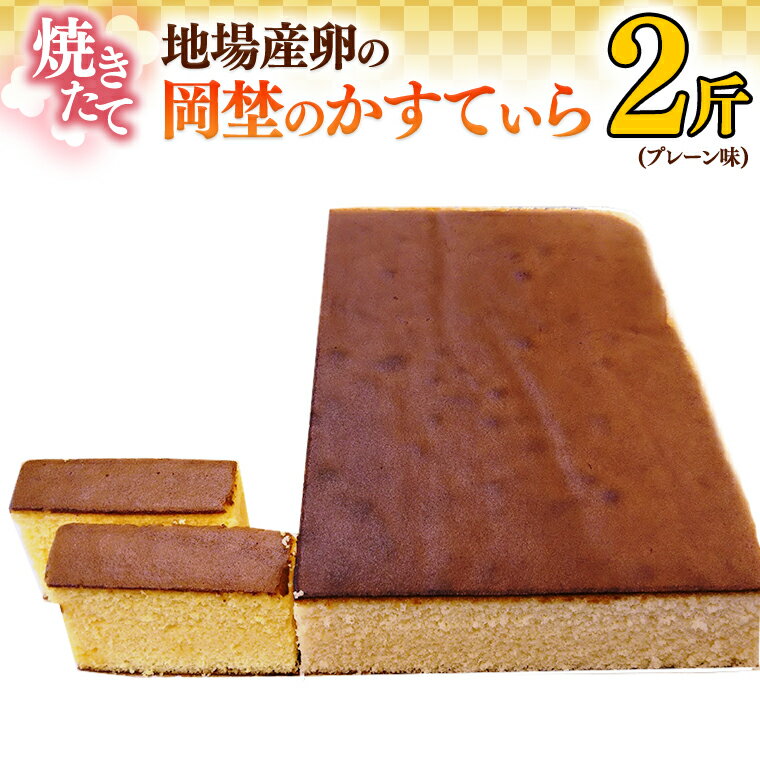 焼きたて

地場産卵の
岡埜のかすてぃら

2斤
(プレーン味)